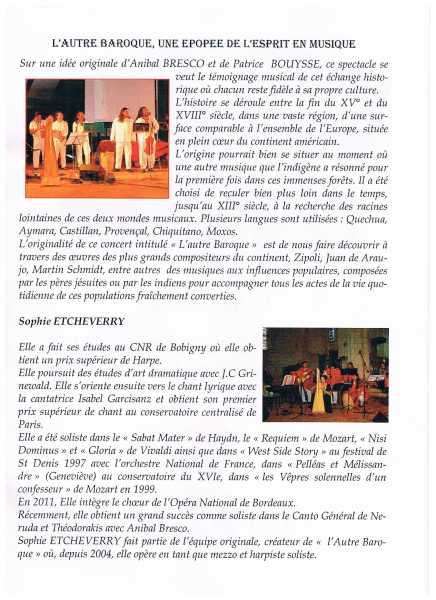 L'AUTRE BAROQUE, UNE EPOPEE DE L'ESPRIT EN MUSIQUE

Sur une idée originale d'Anibal BRESCO et de Patrice BOUYSSE, ce spectacle se veut le témoignage musical de cet échange historique où chacun reste fidèle à sa propre culture.
L'histoire se déroule entre la fin du XV° et du XVIII° siècle, dans une vaste région, d'une surface comparable à l'ensemble de l'Europe, située en plein cœur du continent américain.
L'origine pourrait bien se situer au moment où une autre musique que l'indigène a résonné pour la première fois dans ces immenses forêts. Il a été choisi de reculer bien plus loin dans le temps, jusqu'au XIII° siècle, à la recherche des racines lointaines de ces deux mondes musicaux. Plusieurs langues sont utilisées : Quechua, Aymara, Castillan, Provençal, Chiquitano, Moxos.
L'originalité de ce concert intitulé « L'autre Baroque » est de nous faire découvrir à travers des œuvres des plus grands compositeurs du continent, Zipoli, Juan de Araujo, Martin Schmidt, entre autres des musiques aux influences populaires, composées par les pères jésuites ou par les indiens pour accompagner tous les actes de la vie quotidienne de ces populations fraîchement converties.

Sophie ETCHEVERRY

Elle a fait ses études au CNR de Bobigny où elle obtient un prix supérieur de Harpe.
Elle poursuit des études d'art dramatique avec J.C Grinewald. Elle s'oriente ensuite vers le chant lyrique avec la cantatrice Isabel Garcisanz et obtient son premier prix supérieur de chant au conservatoire centralisé de Paris.
Elle a été soliste dans le « Sabat Mater » de Haydn, le « Requiem » de Mozart, « Nisi Dominus » et « Gloria » de Vivaldi ainsi que dans « West Side Story » au festival de St Denis 1997 avec l'orchestre National de France, dans « Pelléas et Mélissandre » (Geneviève) au conservatoire du XVIe, dans « les Vêpres solennelles d'un confesseur » de Mozart en 1999.
En 2011, Elle intègre le chœur de l'Opéra National de Bordeaux.
Récemment, elle obtient un grand succès comme soliste dans le Canto Général de Neruda et Théodorakis avec Anibal Bresco.
Sophie ETCHEVERRY fait partie de l'équipe originale, créateur de « l'Autre Baroque » où, depuis 2004, elle opère en tant que mezzo et harpiste soliste.